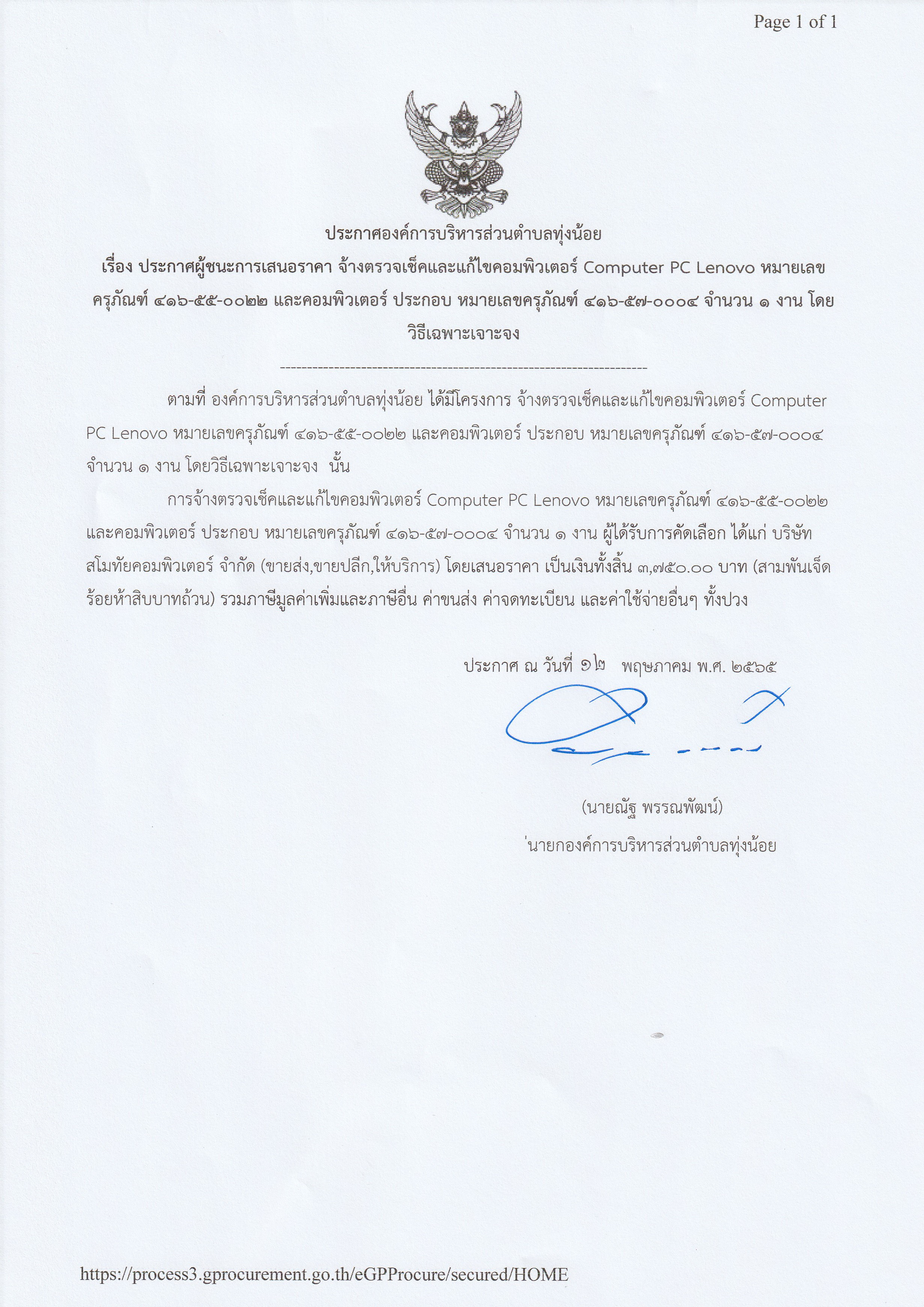 Page 1 of 1

ประกาศองค์การบริหารส่วนตำบลทุ่งน้อย
เรื่อง ประกาศผู้ชนะการเสนอราคา จ้างตรวจเช็คและแก้ไขคอมพิวเตอร์ Computer PC Lenovo หมายเลขครุภัณฑ์ ๔๑๖-๕๕-๐๐๒๒ และคอมพิวเตอร์ ประกอบ หมายเลขครุภัณฑ์ ๔๑๖-๕๗-๐๐๐๔ จำนวน ๑ งาน โดยวิธีเฉพาะเจาะจง

--------------------------------------------------------------------

ตามที่ องค์การบริหารส่วนตำบลทุ่งน้อย ได้มีโครงการ จ้างตรวจเช็คและแก้ไขคอมพิวเตอร์ Computer PC Lenovo หมายเลขครุภัณฑ์ ๔๑๖-๕๕-๐๐๒๒ และคอมพิวเตอร์ ประกอบ หมายเลขครุภัณฑ์ ๔๑๖-๕๗-๐๐๐๔ จำนวน ๑ งาน โดยวิธีเฉพาะเจาะจง นั้น

การจ้างตรวจเช็คและแก้ไขคอมพิวเตอร์ Computer PC Lenovo หมายเลขครุภัณฑ์ ๔๑๖-๕๕-๐๐๒๒ และคอมพิวเตอร์ ประกอบ หมายเลขครุภัณฑ์ ๔๑๖-๕๗-๐๐๐๔ จำนวน ๑ งาน ผู้ได้รับการคัดเลือก ได้แก่ บริษัท สโมทัยคอมพิวเตอร์ จำกัด (ขายส่ง,ขายปลีก,ให้บริการ) โดยเสนอราคา เป็นเงินทั้งสิ้น ๓,๗๕๐.๐๐ บาท (สามพันเจ็ดร้อยห้าสิบบาทถ้วน) รวมภาษีมูลค่าเพิ่มและภาษีอื่น ค่าขนส่ง ค่าจดทะเบียน และค่าใช้จ่ายอื่นๆ ทั้งปวง

ประกาศ ณ วันที่ ๑๒ พฤษภาคม พ.ศ. ๒๕๖๕

(นายณัฐ พรรณพัฒน์)
นายกองค์การบริหารส่วนตำบลทุ่งน้อย

https://process3.gprocurement.go.th/eGPProcure/secured/HOME